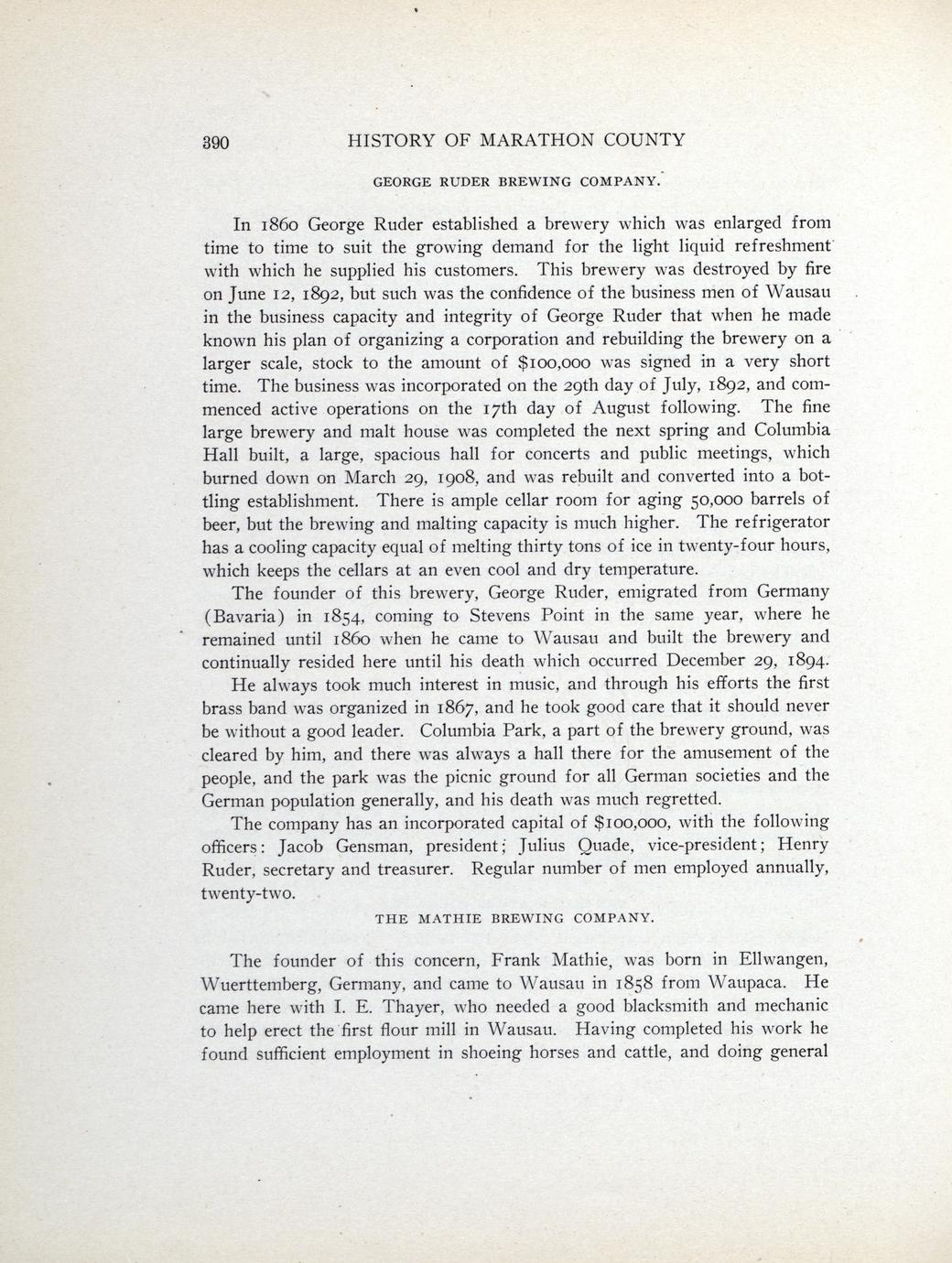 390 HISTORY OF MARATHON COUNTY

GEORGE RUDER BREWING COMPANY.

In 1860 George Ruder established a brewery which was enlarged from time to time to suit the growing demand for the light liquid refreshment with which he supplied his customers. This brewery was destroyed by fire on June 12, 1892, but such was the confidence of the business men of Wausau in the business capacity and integrity of George Ruder that when he made known his plan of organizing a corporation and rebuilding the brewery on a larger scale, stock to the amount of \$100,000 was signed in a very short time. The business was incorporated on the 29th day of July, 1892, and commenced active operations on the 17th day of August following. The fine large brewery and malt house was completed the next spring and Columbia Hall built, a large, spacious hall for concerts and public meetings, which burned down on March 29, 1908, and was rebuilt and converted into a bottling establishment. There is ample cellar room for aging 50,000 barrels of beer, but the brewing and malting capacity is much higher. The refrigerator has a cooling capacity equal of melting thirty tons of ice in twenty-four hours, which keeps the cellars at an even cool and dry temperature.

The founder of this brewery, George Ruder, emigrated from Germany (Bavaria) in 1854, coming to Stevens Point in the same year, where he remained until 1860 when he came to Wausau and built the brewery and continually resided here until his death which occurred December 29, 1894.

He always took much interest in music, and through his efforts the first brass band was organized in 1867, and he took good care that it should never be without a good leader. Columbia Park, a part of the brewery ground, was cleared by him, and there was always a hall there for the amusement of the people, and the park was the picnic ground for all German societies and the German population generally, and his death was much regretted.

The company has an incorporated capital of \$100,000, with the following officers: Jacob Gensman, president; Julius Quade, vice-president; Henry Ruder, secretary and treasurer. Regular number of men employed annually, twenty-two.

THE MATHIE BREWING COMPANY.

The founder of this concern, Frank Mathie, was born in Ellwangen, Wuerttemberg, Germany, and came to Wausau in 1858 from Waupaca. He came here with I. E. Thayer, who needed a good blacksmith and mechanic to help erect the first flour mill in Wausau. Having completed his work he found sufficient employment in shoeing horses and cattle, and doing general